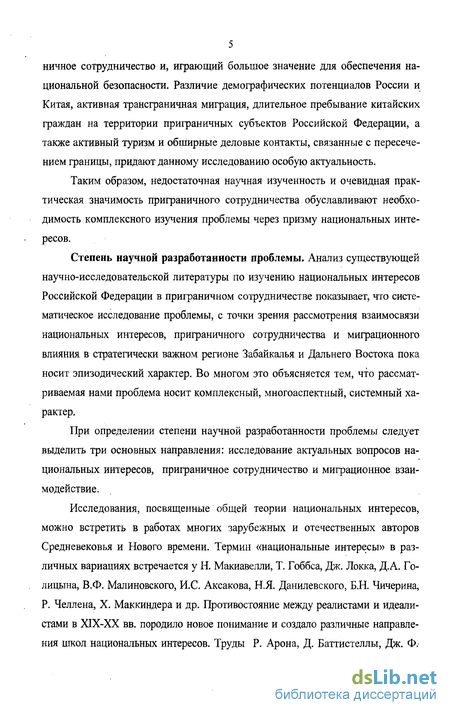 5

ничное сотрудничество и, играющий большое значение для обеспечения национальной безопасности. Различие демографических потенциалов России и Китая, активная трансграничная миграция, длительное пребывание китайских граждан на территории приграничных субъектов Российской Федерации, а также активный туризм и обширные деловые контакты, связанные с пересечением границы, придают данному исследованию особую актуальность.

Таким образом, недостаточная научная изученность и очевидная практическая значимость приграничного сотрудничества обуславливают необходимость комплексного изучения проблемы через призму национальных интересов.

Степень научной разработанности проблемы. Анализ существующей научно-исследовательской литературы по изучению национальных интересов Российской Федерации в приграничном сотрудничестве показывает, что систематическое исследование проблемы, с точки зрения рассмотрения взаимосвязи национальных интересов, приграничного сотрудничества и миграционного влияния в стратегически важном регионе Забайкалья и Дальнего Востока пока носит эпизодический характер. Во многом это объясняется тем, что рассматриваемая нами проблема носит комплексный, многоаспектный, системный характер.

При определении степени научной разработанности проблемы следует выделить три основных направления: исследование актуальных вопросов национальных интересов, приграничное сотрудничество и миграционное взаимодействие.

Исследования, посвященные общей теории национальных интересов, можно встретить в работах многих зарубежных и отечественных авторов Средневековья и Нового времени. Термин «национальные интересы» в различных вариациях встречается у Н. Макиавелли, Т. Гоббса, Дж. Локка, Д.А. Голицына, В.Ф. Малиновского, И.С. Аксакова, Н.Я. Данилевского, Б.Н. Чичерина, Р. Челлена, Х. Маккиндера и др. Противостояние между реалистами и идеалистами в XIX-XX вв. породило новое понимание и создало различные направления школ национальных интересов. Труды Р. Арона, Д. Баттистеллы, Дж. Ф.

dsLib.net
библиотека диссертаций